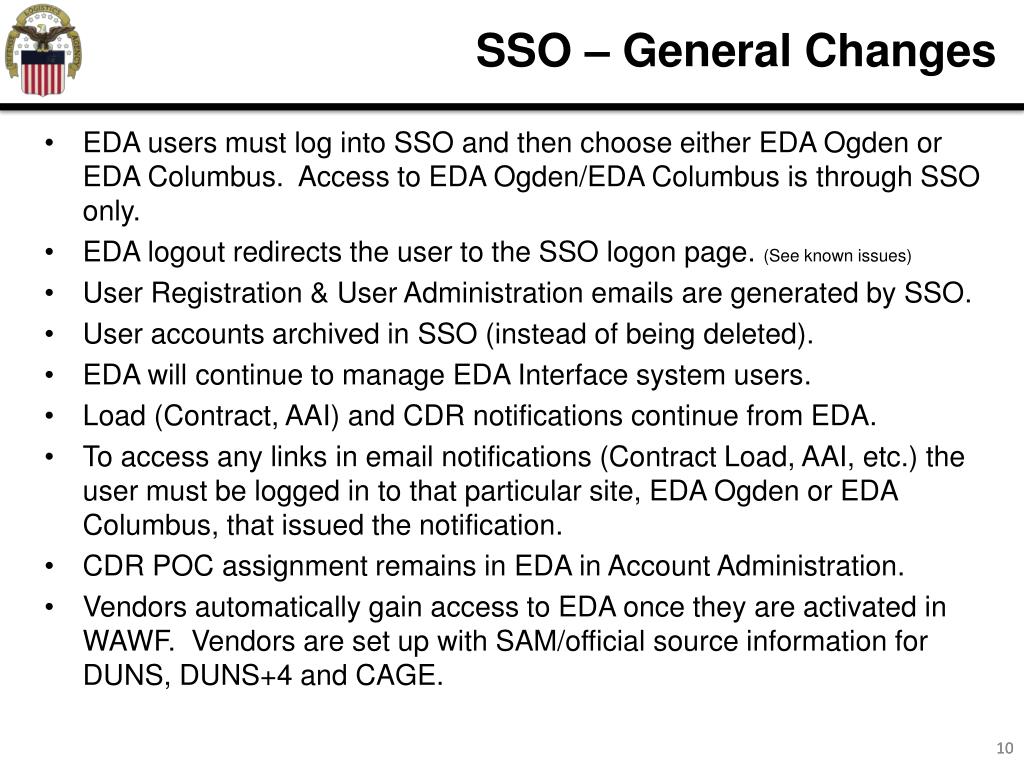 SSO – General Changes

• EDA users must log into SSO and then choose either EDA Ogden or EDA Columbus. Access to EDA Ogden/EDA Columbus is through SSO only.
• EDA logout redirects the user to the SSO logon page. (See known issues)
• User Registration & User Administration emails are generated by SSO.
• User accounts archived in SSO (instead of being deleted).
• EDA will continue to manage EDA Interface system users.
• Load (Contract, AAI) and CDR notifications continue from EDA.
• To access any links in email notifications (Contract Load, AAI, etc.) the user must be logged in to that particular site, EDA Ogden or EDA Columbus, that issued the notification.
• CDR POC assignment remains in EDA in Account Administration.
• Vendors automatically gain access to EDA once they are activated in WAWF. Vendors are set up with SAM/official source information for DUNS, DUNS+4 and CAGE.

10